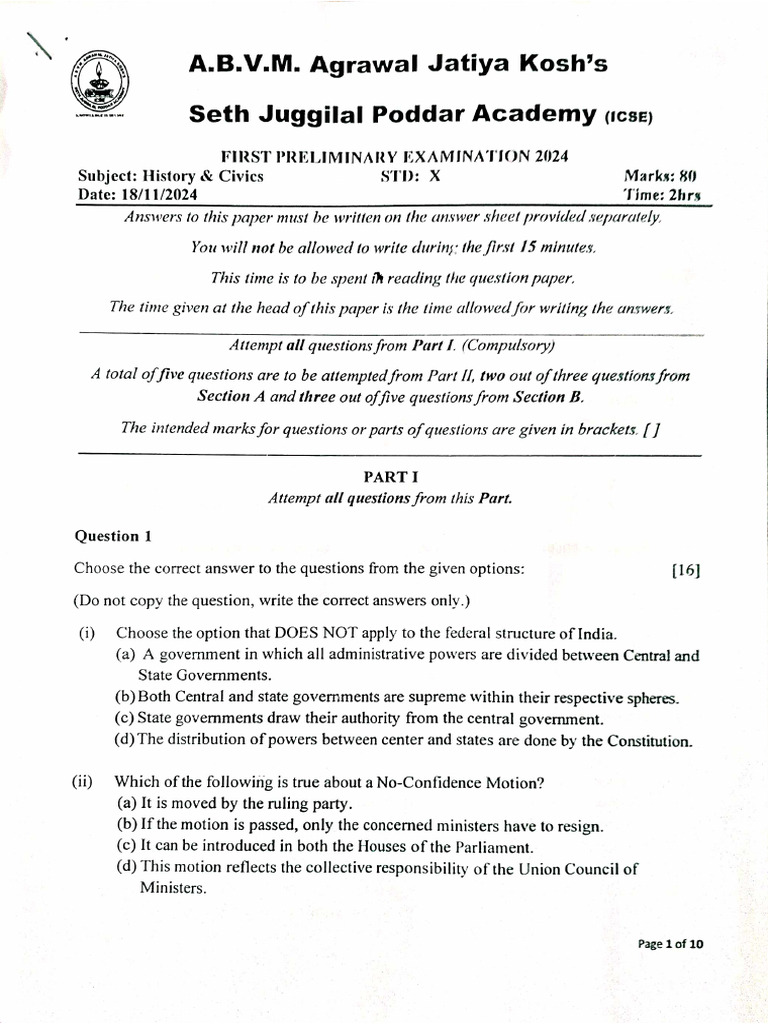 A.B.V.M. Agrawal Jatiya Kosh's

Seth Juggilal Poddar Academy (ICSE)

FIRST PRELIMINARY EXAMINATION 2024

Subject: History & Civics STD: X Marks: 80
Date: 18/11/2024 Time: 2hrs

Answers to this paper must be written on the answer sheet provided separately.

You will not be allowed to write during the first 15 minutes.

This time is to be spent in reading the question paper.

The time given at the head of this paper is the time allowed for writing the answers.

Attempt all questions from Part I. (Compulsory)

A total of five questions are to be attempted from Part II, two out of three questions from Section A and three out of five questions from Section B.

The intended marks for questions or parts of questions are given in brackets. [ ]

PART I

Attempt all questions from this Part.

Question 1

Choose the correct answer to the questions from the given options: [16]

(Do not copy the question, write the correct answers only.)

(i) Choose the option that DOES NOT apply to the federal structure of India.
(a) A government in which all administrative powers are divided between Central and State Governments.
(b) Both Central and state governments are supreme within their respective spheres.
(c) State governments draw their authority from the central government.
(d) The distribution of powers between center and states are done by the Constitution.

(ii) Which of the following is true about a No-Confidence Motion?
(a) It is moved by the ruling party.
(b) If the motion is passed, only the concerned ministers have to resign.
(c) It can be introduced in both the Houses of the Parliament.
(d) This motion reflects the collective responsibility of the Union Council of Ministers.

Page 1 of 10